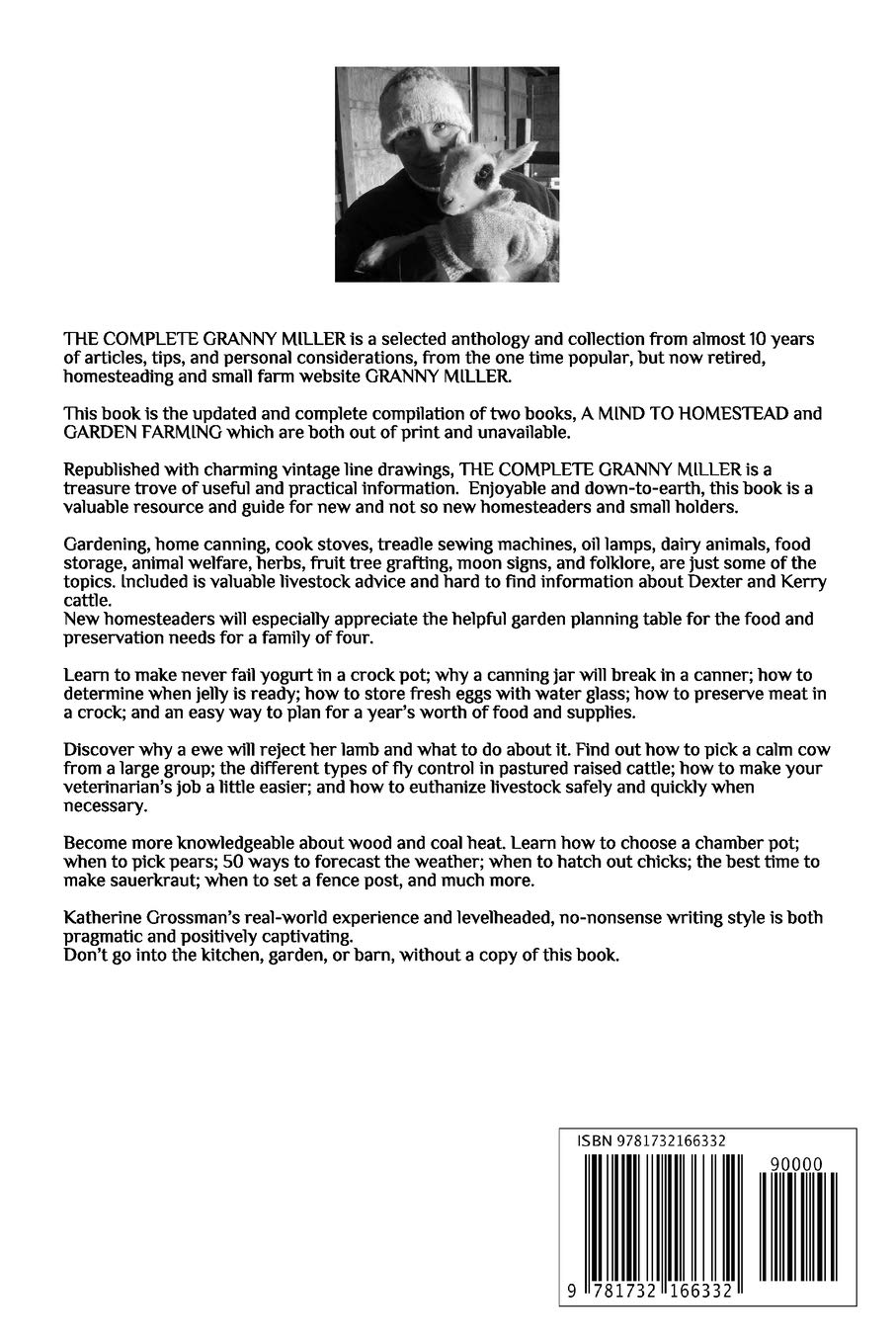 THE COMPLETE GRANNY MILLER is a selected anthology and collection from almost 10 years of articles, tips, and personal considerations, from the one time popular, but now retired, homesteading and small farm website GRANNY MILLER.

This book is the updated and complete compilation of two books, A MIND TO HOMESTEAD and GARDEN FARMING which are both out of print and unavailable.

Republished with charming vintage line drawings, THE COMPLETE GRANNY MILLER is a treasure trove of useful and practical information. Enjoyable and down-to-earth, this book is a valuable resource and guide for new and not so new homesteaders and small holders.

Gardening, home canning, cook stoves, treadle sewing machines, oil lamps, dairy animals, food storage, animal welfare, herbs, fruit tree grafting, moon signs, and folklore, are just some of the topics. Included is valuable livestock advice and hard to find information about Dexter and Kerry cattle.
New homesteaders will especially appreciate the helpful garden planning table for the food and preservation needs for a family of four.

Learn to make never fail yogurt in a crock pot; why a canning jar will break in a canner; how to determine when jelly is ready; how to store fresh eggs with water glass; how to preserve meat in a crock; and an easy way to plan for a year's worth of food and supplies.

Discover why a ewe will reject her lamb and what to do about it. Find out how to pick a calm cow from a large group; the different types of fly control in pastured raised cattle; how to make your veterinarian's job a little easier; and how to euthanize livestock safely and quickly when necessary.

Become more knowledgeable about wood and coal heat. Learn how to choose a chamber pot; when to pick pears; 50 ways to forecast the weather; when to hatch out chicks; the best time to make sauerkraut; when to set a fence post, and much more.

Katherine Grossman's real-world experience and levelheaded, no-nonsense writing style is both pragmatic and positively captivating.
Don't go into the kitchen, garden, or barn, without a copy of this book.

ISBN 9781732166332

90000

9 781732 166332